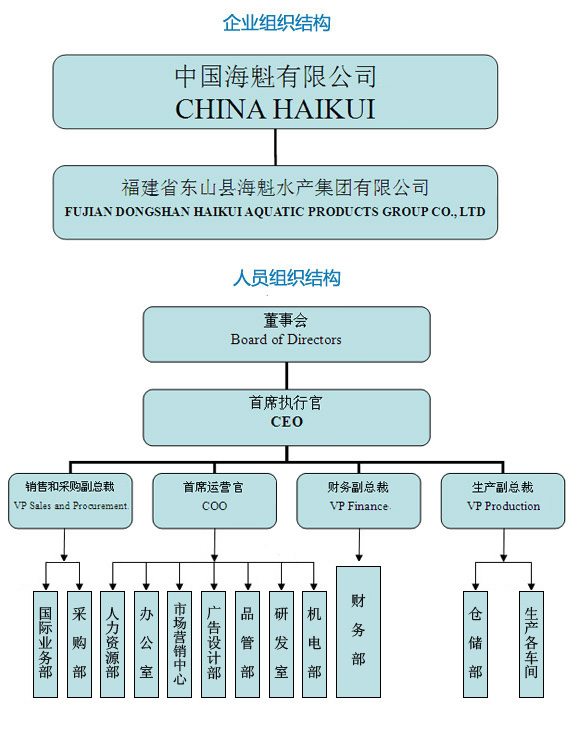 企业组织结构

中国海魁有限公司
CHINA HAIKUI

福建省东山县海魁水产集团有限公司
FUJIAN DONGSHAN HAIKUI AQUATIC PRODUCTS GROUP CO., LTD

人员组织结构

董事会
Board of Directors

首席执行官
CEO

销售和采购副总裁
VP Sales and Procurement.

首席运营官
COO

财务副总裁
VP Finance.

生产副总裁
VP Production

国际业务部

采购部

人力资源部

办公室

市场营销中心

广告设计部

品管部

研发室

机电部

财务部

仓储部

生产各车间